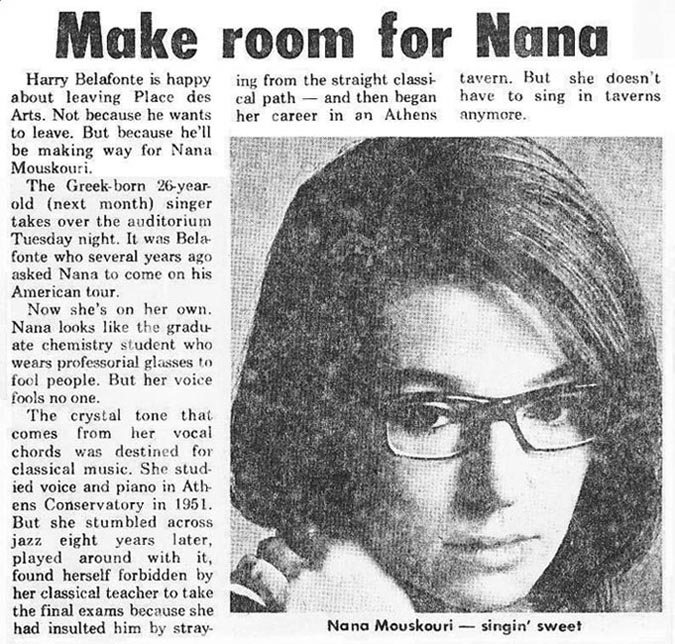 Make room for Nana

Harry Belafonte is happy about leaving Place des Arts. Not because he wants to leave. But because he'll be making way for Nana Mouskouri.

The Greek-born 26-year-old (next month) singer takes over the auditorium Tuesday night. It was Belafonte who several years ago asked Nana to come on his American tour.

Now she's on her own. Nana looks like the graduate chemistry student who wears professorial glasses to fool people. But her voice fools no one.

The crystal tone that comes from her vocal chords was destined for classical music. She studied voice and piano in Athens Conservatory in 1951. But she stumbled across jazz eight years later, played around with it, found herself forbidden by her classical teacher to take the final exams because she had insulted him by straying from the straight classical path — and then began her career in an Athens tavern. But she doesn't have to sing in taverns anymore.

Nana Mouskouri — singin' sweet